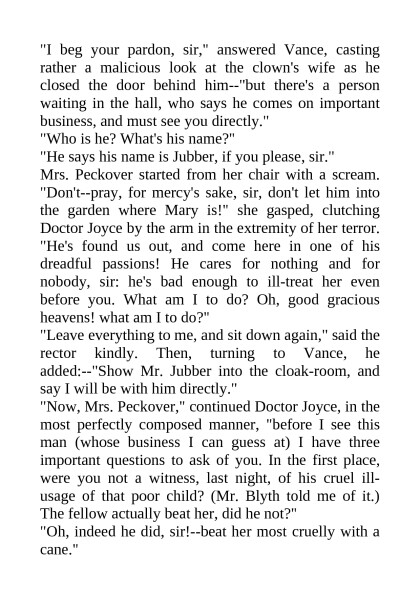 "I beg your pardon, sir," answered Vance, casting rather a malicious look at the clown's wife as he closed the door behind him--"but there's a person waiting in the hall, who says he comes on important business, and must see you directly."

"Who is he? What's his name?"

"He says his name is Jubber, if you please, sir."

Mrs. Peckover started from her chair with a scream. "Don't--pray, for mercy's sake, sir, don't let him into the garden where Mary is!" she gasped, clutching Doctor Joyce by the arm in the extremity of her terror. "He's found us out, and come here in one of his dreadful passions! He cares for nothing and for nobody, sir: he's bad enough to ill-treat her even before you. What am I to do? Oh, good gracious heavens! what am I to do?"

"Leave everything to me, and sit down again," said the rector kindly. Then, turning to Vance, he added:--"Show Mr. Jubber into the cloak-room, and say I will be with him directly."

"Now, Mrs. Peckover," continued Doctor Joyce, in the most perfectly composed manner, "before I see this man (whose business I can guess at) I have three important questions to ask of you. In the first place, were you not a witness, last night, of his cruel ill-usage of that poor child? (Mr. Blyth told me of it.) The fellow actually beat her, did he not?"

"Oh, indeed he did, sir!--beat her most cruelly with a cane."